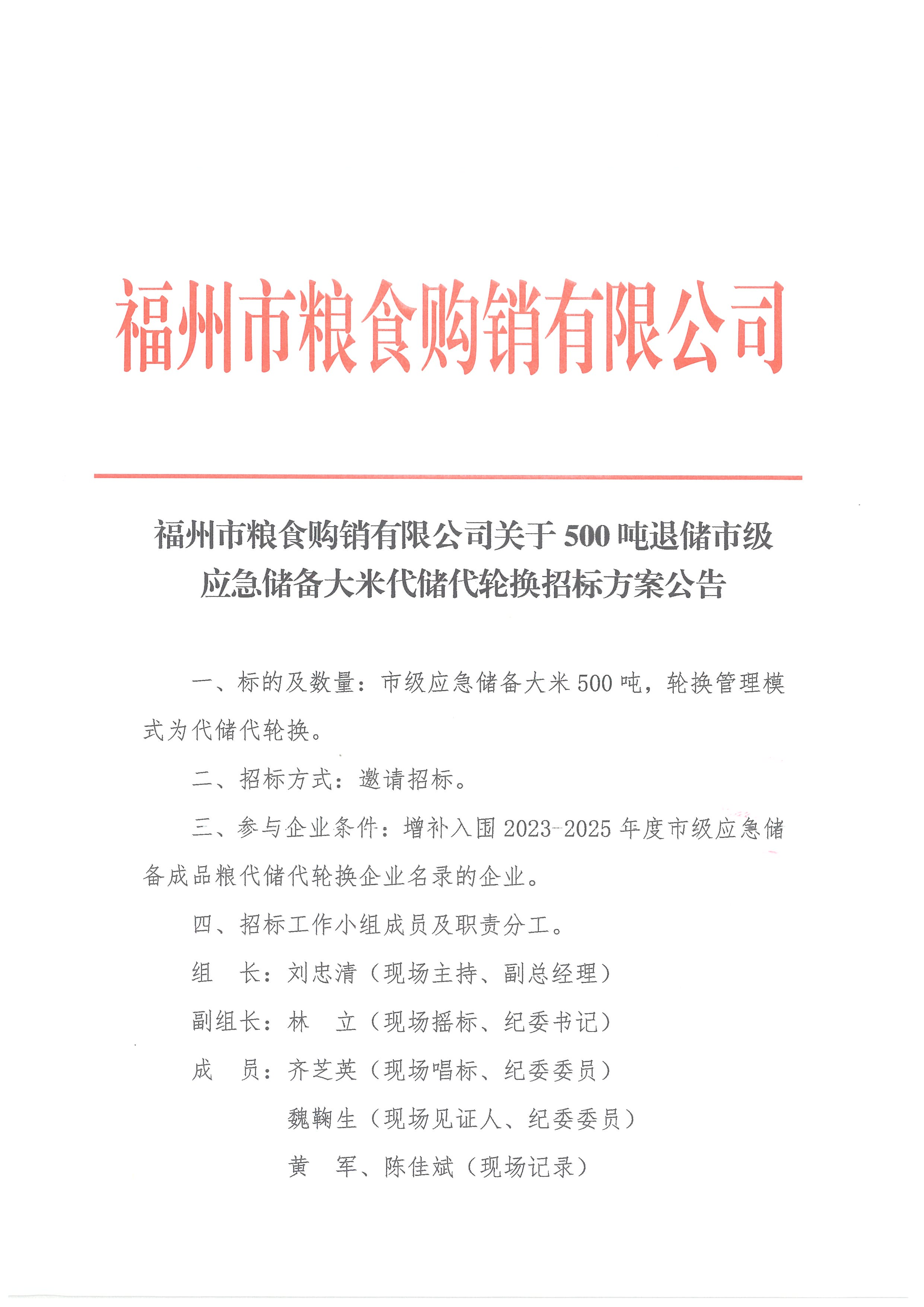 福州市粮食购销有限公司

福州市粮食购销有限公司关于500吨退储市级应急储备大米代储代轮换招标方案公告

一、标的及数量：市级应急储备大米500吨，轮换管理模式为代储代轮换。

二、招标方式：邀请招标。

三、参与企业条件：增补入围2023-2025年度市级应急储备成品粮代储代轮换企业名录的企业。

四、招标工作小组成员及职责分工。

组　长：刘忠清（现场主持、副总经理）

副组长：林　立（现场摇标、纪委书记）

成　员：齐芝英（现场唱标、纪委委员）

魏鞠生（现场见证人、纪委委员）

黄　军、陈佳斌（现场记录）